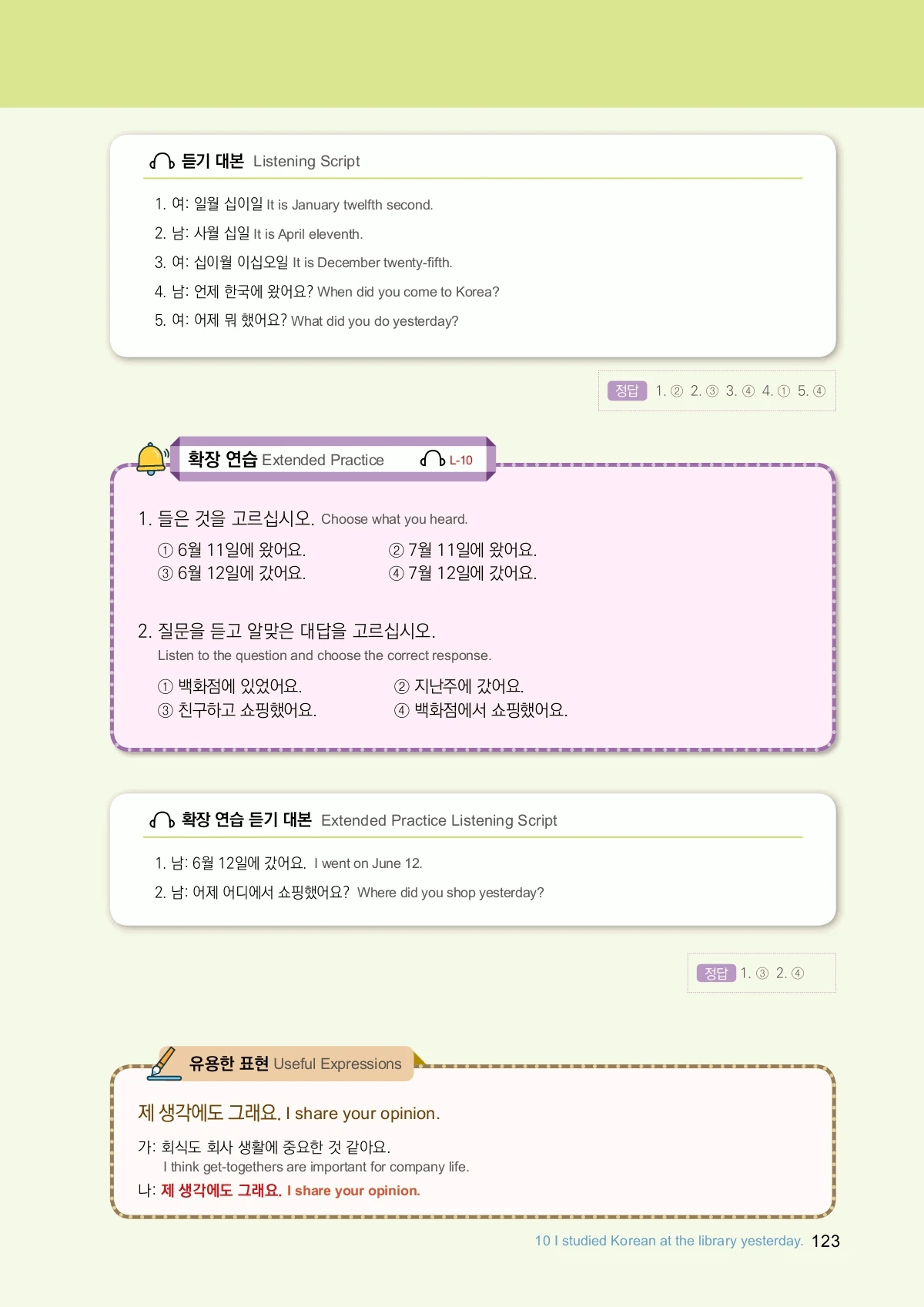 듣기 대본 Listening Script

1. 여: 일월 십이일 It is January twelfth second.
2. 남: 사월 십일 It is April eleventh.
3. 여: 십이월 이십오일 It is December twenty-fifth.
4. 남: 언제 한국에 왔어요? When did you come to Korea?
5. 여: 어제 뭐 했어요? What did you do yesterday?

정답 1. ② 2. ③ 3. ④ 4. ① 5. ④

확장 연습 Extended Practice L-10

1. 들은 것을 고르십시오. Choose what you heard.
① 6월 11일에 왔어요.
② 7월 11일에 왔어요.
③ 6월 12일에 갔어요.
④ 7월 12일에 갔어요.

2. 질문을 듣고 알맞은 대답을 고르십시오.
Listen to the question and choose the correct response.
① 백화점에 있었어요.
② 지난주에 갔어요.
③ 친구하고 쇼핑했어요.
④ 백화점에서 쇼핑했어요.

확장 연습 듣기 대본 Extended Practice Listening Script

1. 남: 6월 12일에 갔어요. I went on June 12.
2. 남: 어제 어디에서 쇼핑했어요? Where did you shop yesterday?

정답 1. ③ 2. ④

유용한 표현 Useful Expressions

제 생각에도 그래요. I share your opinion.

가: 회식도 회사 생활에 중요한 것 같아요.
I think get-togethers are important for company life.
나: 제 생각에도 그래요. I share your opinion.

10 I studied Korean at the library yesterday. 123